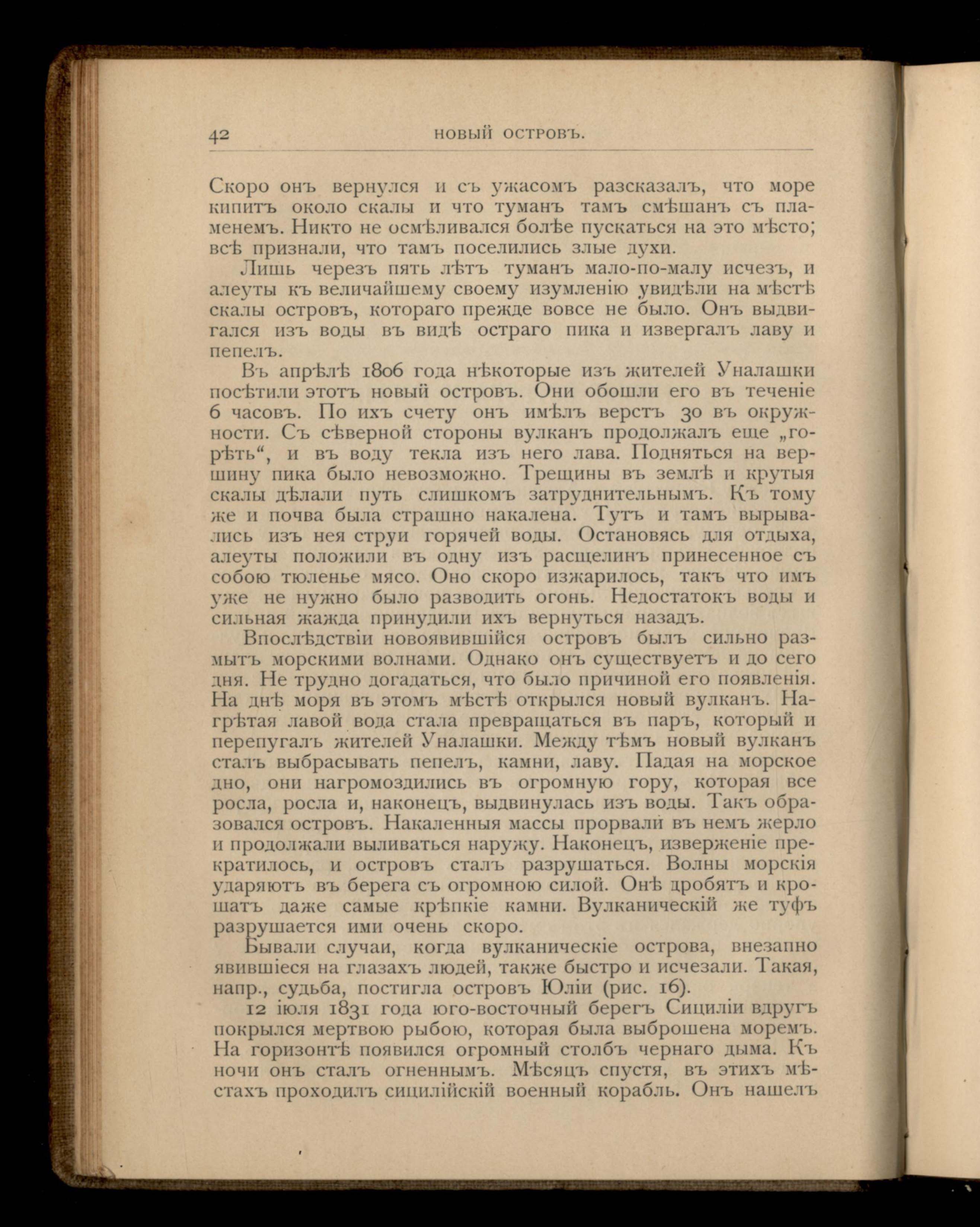 42 НОВЫЙ ОСТРОВЪ.

Скоро онъ вернулся и съ ужасомъ разсказалъ, что море кипитъ около скалы и что туманъ тамъ смѣшанъ съ пламенемъ. Никто не осмѣливался болѣе пускаться на это мѣсто; всѣ признали, что тамъ поселились злые духи.

Лишь черезъ пять лѣтъ туманъ мало-по-малу исчезъ, и алеуты къ величайшему своему изумленію увидѣли на мѣстѣ скалы островъ, котораго прежде вовсе не было. Онъ выдвигался изъ воды въ видѣ остраго пика и извергалъ лаву и пепелъ.

Въ апрѣлѣ 1806 года нѣкоторые изъ жителей Уналашки посѣтили этотъ новый островъ. Они обошли его въ теченіе 6 часовъ. По ихъ счету онъ имѣлъ верстъ 30 въ окружности. Съ сѣверной стороны вулканъ продолжалъ еще „горѣть“, и въ воду текла изъ него лава. Подняться на вершину пика было невозможно. Трещины въ землѣ и крутыя скалы дѣлали путь слишкомъ затруднительнымъ. Къ тому же и почва была страшно накалена. Тутъ и тамъ вырывались изъ нея струи горячей воды. Остановясь для отдыха, алеуты положили въ одну изъ расщелинъ принесенное съ собою тюленье мясо. Оно скоро изжарилось, такъ что имъ уже не нужно было разводить огонь. Недостатокъ воды и сильная жажда принудили ихъ вернуться назадъ.

Впослѣдствіи новоявившійся островъ былъ сильно размытъ морскими волнами. Однако онъ существуетъ и до сего дня. Не трудно догадаться, что было причиной его появленія. На днѣ моря въ этомъ мѣстѣ открылся новый вулканъ. Нагрѣтая лавой вода стала превращаться въ паръ, который и перепугалъ жителей Уналашки. Между тѣмъ новый вулканъ сталъ выбрасывать пепелъ, камни, лаву. Падая на морское дно, они нагромоздились въ огромную гору, которая все росла, росла и, наконецъ, выдвинулась изъ воды. Такъ образовался островъ. Накаленныя массы прорвали въ немъ жерло и продолжали выливаться наружу. Наконецъ, изверженіе прекратилось, и островъ сталъ разрушаться. Волны морскія ударяютъ въ берега съ огромною силой. Онѣ дробятъ и крошатъ даже самые крѣпкіе камни. Вулканическій же туфъ разрушается ими очень скоро.

Бывали случаи, когда вулканическіе острова, внезапно явившіеся на глазахъ людей, также быстро и исчезали. Такая, напр., судьба, постигла островъ Юліи (рис. 16).

12 іюля 1831 года юго-восточный берегъ Сициліи вдругъ покрылся мертвою рыбою, которая была выброшена моремъ. На горизонтѣ появился огромный столбъ чернаго дыма. Къ ночи онъ сталъ огненнымъ. Мѣсяцъ спустя, въ этихъ мѣстахъ проходилъ сицилійскій военный корабль. Онъ нашелъ